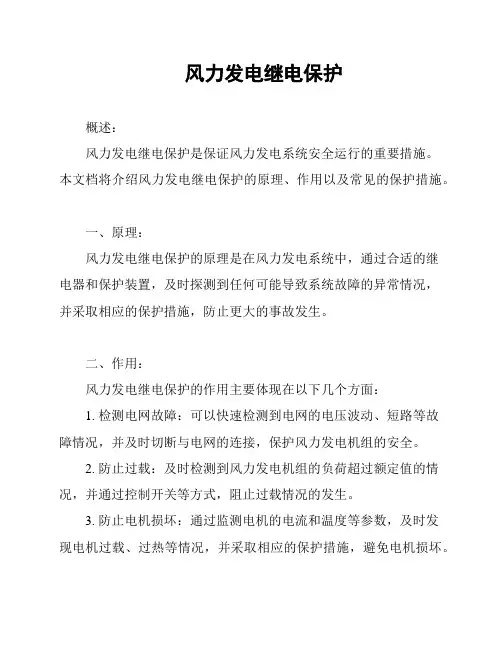 风力发电继电保护

概述：

风力发电继电保护是保证风力发电系统安全运行的重要措施。本文档将介绍风力发电继电保护的原理、作用以及常见的保护措施。

一、原理：

风力发电继电保护的原理是在风力发电系统中，通过合适的继电器和保护装置，及时探测到任何可能导致系统故障的异常情况，并采取相应的保护措施，防止更大的事故发生。

二、作用：

风力发电继电保护的作用主要体现在以下几个方面：

1. 检测电网故障：可以快速检测到电网的电压波动、短路等故障情况，并及时切断与电网的连接，保护风力发电机组的安全。

2. 防止过载：及时检测到风力发电机组的负荷超过额定值的情况，并通过控制开关等方式，阻止过载情况的发生。

3. 防止电机损坏：通过监测电机的电流和温度等参数，及时发现电机过载、过热等情况，并采取相应的保护措施，避免电机损坏。